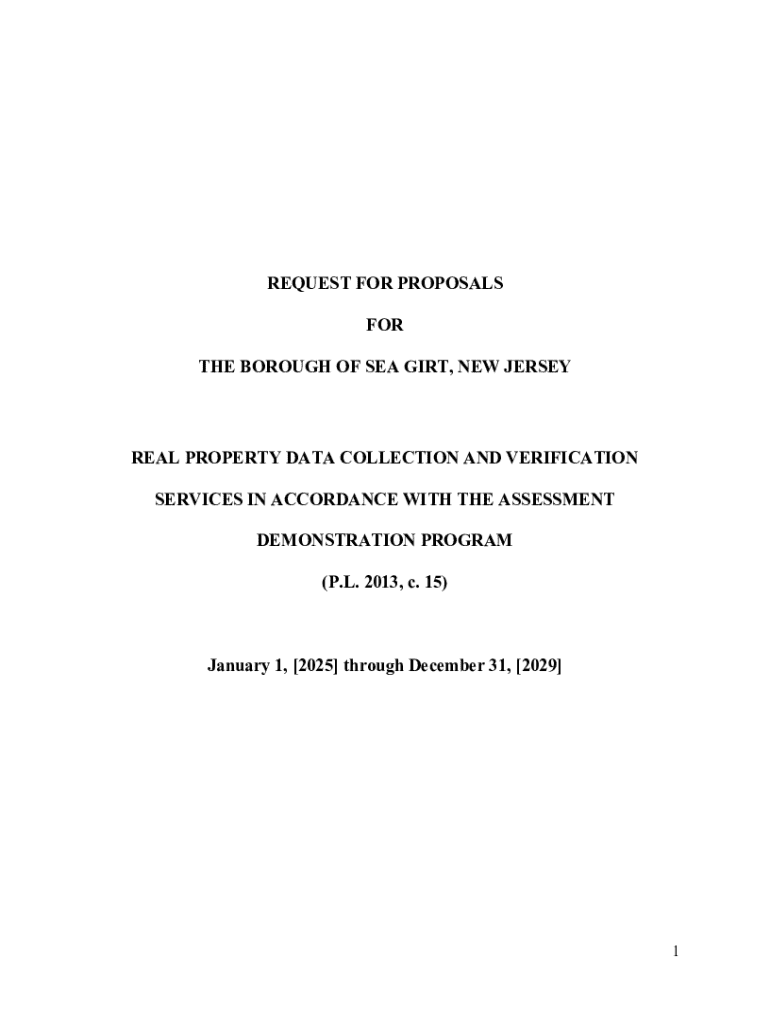 REQUEST FOR PROPOSALS

FOR

THE BOROUGH OF SEA GIRT, NEW JERSEY

REAL PROPERTY DATA COLLECTION AND VERIFICATION

SERVICES IN ACCORDANCE WITH THE ASSESSMENT

DEMONSTRATION PROGRAM

(P.L. 2013, c. 15)

January 1, [2025] through December 31, [2029]

1